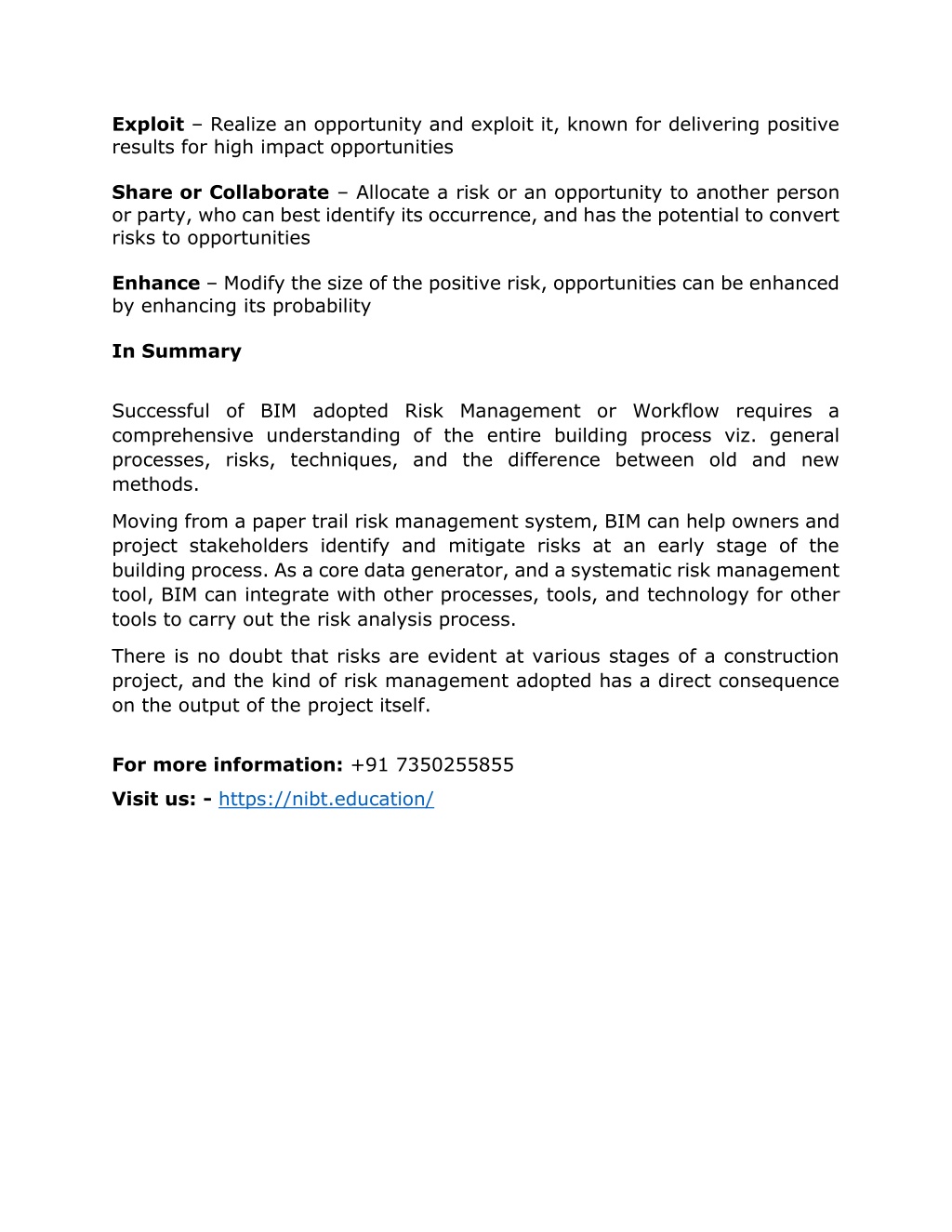 Exploit – Realize an opportunity and exploit it, known for delivering positive results for high impact opportunities

Share or Collaborate – Allocate a risk or an opportunity to another person or party, who can best identify its occurrence, and has the potential to convert risks to opportunities

Enhance – Modify the size of the positive risk, opportunities can be enhanced by enhancing its probability

In Summary

Successful of BIM adopted Risk Management or Workflow requires a comprehensive understanding of the entire building process viz. general processes, risks, techniques, and the difference between old and new methods.

Moving from a paper trail risk management system, BIM can help owners and project stakeholders identify and mitigate risks at an early stage of the building process. As a core data generator, and a systematic risk management tool, BIM can integrate with other processes, tools, and technology for other tools to carry out the risk analysis process.

There is no doubt that risks are evident at various stages of a construction project, and the kind of risk management adopted has a direct consequence on the output of the project itself.

For more information: +91 7350255855

Visit us: - https://nibt.education/